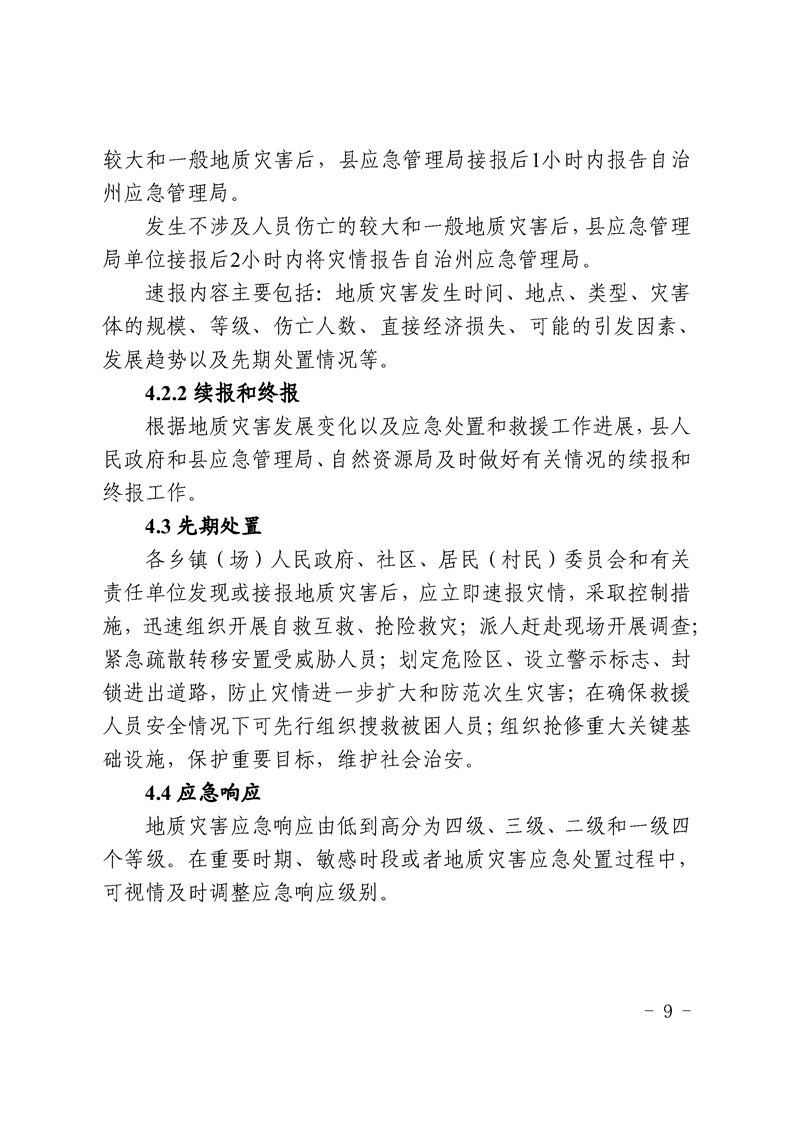 较大和一般地质灾害后，县应急管理局接报后1小时内报告自治州应急管理局。

发生不涉及人员伤亡的较大和一般地质灾害后，县应急管理局单位接报后2小时内将灾情报告自治州应急管理局。

速报内容主要包括：地质灾害发生时间、地点、类型、灾害体的规模、等级、伤亡人数、直接经济损失、可能的引发因素、发展趋势以及先期处置情况等。

4.2.2 续报和终报

根据地质灾害发展变化以及应急处置和救援工作进展，县人民政府和县应急管理局、自然资源局及时做好有关情况的续报和终报工作。

4.3 先期处置

各乡镇（场）人民政府、社区、居民（村民）委员会和有关责任单位发现或接报地质灾害后，应立即速报灾情，采取控制措施，迅速组织开展自救互救、抢险救灾；派人赶赴现场开展调查；紧急疏散转移安置受威胁人员；划定危险区、设立警示标志、封锁进出道路，防止灾情进一步扩大和防范次生灾害；在确保救援人员安全情况下可先行组织搜救被困人员；组织抢修重大关键基础设施，保护重要目标，维护社会治安。

4.4 应急响应

地质灾害应急响应由低到高分为四级、三级、二级和一级四个等级。在重要时期、敏感时段或者地质灾害应急处置过程中，可视情及时调整应急响应级别。

- 9 -